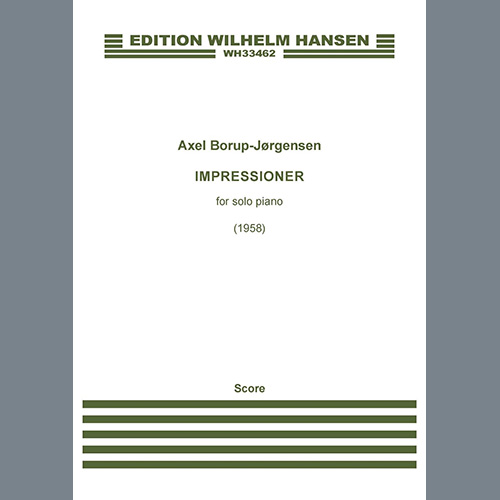 EDITION WILHELM HANSEN
WH33462

Axel Borup-Jørgensen

IMPRESSIONER

for solo piano

(1958)

Score